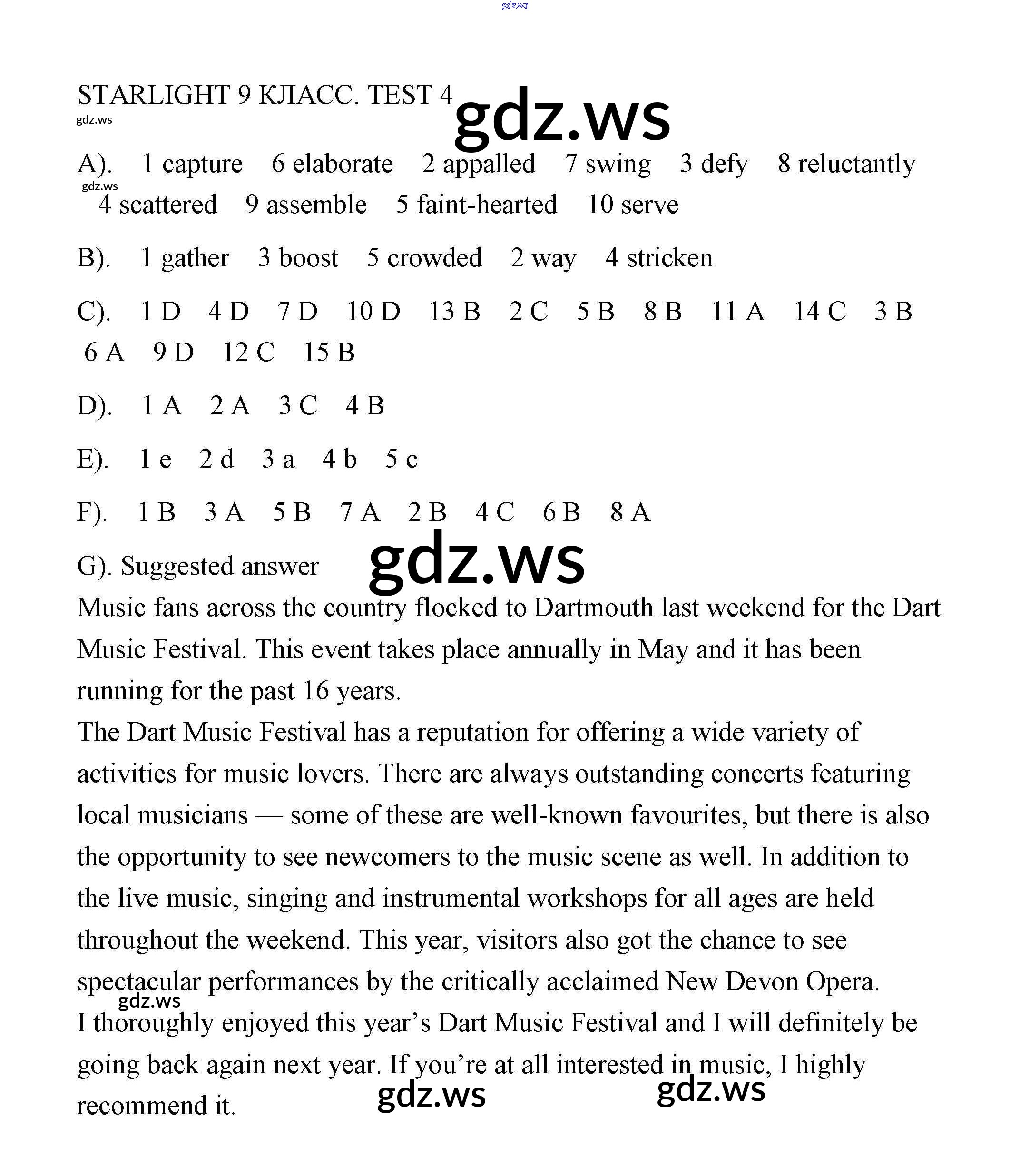 gdz.ws

STARLIGHT 9 КЛАСС. TEST 4

gdz.ws

gdz.ws

A). 1 capture 6 elaborate 2 appalled 7 swing 3 defy 8 reluctantly

gdz.ws

4 scattered 9 assemble 5 faint-hearted 10 serve

B). 1 gather 3 boost 5 crowded 2 way 4 stricken

C). 1 D 4 D 7 D 10 D 13 B 2 C 5 B 8 B 11 A 14 C 3 B 6 A 9 D 12 C 15 B

D). 1 A 2 A 3 C 4 B

E). 1 e 2 d 3 a 4 b 5 c

F). 1 B 3 A 5 B 7 A 2 B 4 C 6 B 8 A

G). Suggested answer

gdz.ws

Music fans across the country flocked to Dartmouth last weekend for the Dart Music Festival. This event takes place annually in May and it has been running for the past 16 years.

The Dart Music Festival has a reputation for offering a wide variety of activities for music lovers. There are always outstanding concerts featuring local musicians — some of these are well-known favourites, but there is also the opportunity to see newcomers to the music scene as well. In addition to the live music, singing and instrumental workshops for all ages are held throughout the weekend. This year, visitors also got the chance to see spectacular performances by the critically acclaimed New Devon Opera.

gdz.ws

I thoroughly enjoyed this year's Dart Music Festival and I will definitely be going back again next year. If you're at all interested in music, I highly recommend it.

gdz.ws

gdz.ws